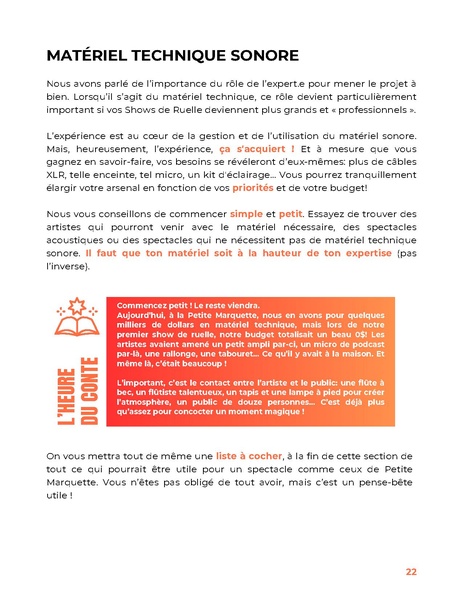 MATÉRIEL TECHNIQUE SONORE

Nous avons parlé de l'importance du rôle de l'expert.e pour mener le projet à bien. Lorsqu'il s'agit du matériel technique, ce rôle devient particulièrement important si vos Shows de Ruelle deviennent plus grands et « professionnels ».

L'expérience est au cœur de la gestion et de l'utilisation du matériel sonore. Mais, heureusement, l'expérience, ça s'acquiert ! Et à mesure que vous gagnez en savoir-faire, vos besoins se révéleront d'eux-mêmes: plus de câbles XLR, telle enceinte, tel micro, un kit d'éclairage... Vous pourrez tranquillement élargir votre arsenal en fonction de vos priorités et de votre budget!

Nous vous conseillons de commencer simple et petit. Essayez de trouver des artistes qui pourront venir avec le matériel nécessaire, des spectacles acoustiques ou des spectacles qui ne nécessitent pas de matériel technique sonore. Il faut que ton matériel soit à la hauteur de ton expertise (pas l'inverse).

L'HEURE DU CONTE

Commencez petit ! Le reste viendra.
Aujourd'hui, à la Petite Marquette, nous en avons pour quelques milliers de dollars en matériel technique, mais lors de notre premier show de ruelle, notre budget totalisait un beau 0$! Les artistes avaient amené un petit ampli par-ci, un micro de podcast par-là, une rallonge, une tabouret... Ce qu'il y avait à la maison. Et même là, c'était beaucoup !

L'important, c'est le contact entre l'artiste et le public: une flûte à bec, un flûtiste talentueux, un tapis et une lampe à pied pour créer l'atmosphère, un public de douze personnes... C'est déjà plus qu'assez pour concocter un moment magique !

On vous mettra tout de même une liste à cocher, à la fin de cette section de tout ce qui pourrait être utile pour un spectacle comme ceux de Petite Marquette. Vous n'êtes pas obligé de tout avoir, mais c'est un pense-bête utile !

22